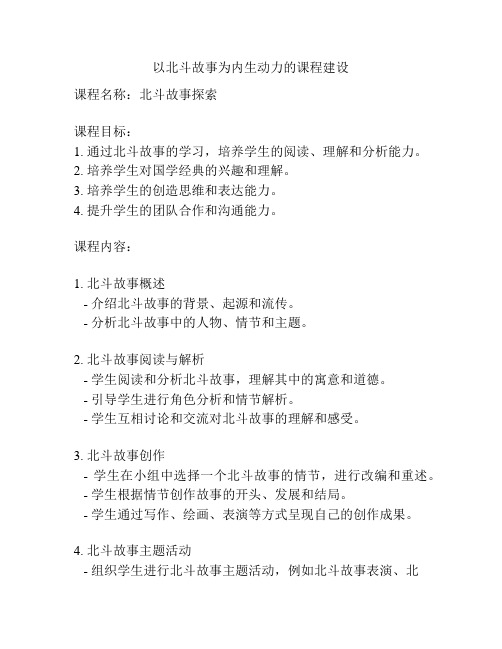 以北斗故事为内生动力的课程建设

课程名称：北斗故事探索

课程目标：
1. 通过北斗故事的学习，培养学生的阅读、理解和分析能力。
2. 培养学生对国学经典的兴趣和理解。
3. 培养学生的创造思维和表达能力。
4. 提升学生的团队合作和沟通能力。

课程内容：

1. 北斗故事概述
- 介绍北斗故事的背景、起源和流传。
- 分析北斗故事中的人物、情节和主题。

2. 北斗故事阅读与解析
- 学生阅读和分析北斗故事，理解其中的寓意和道德。
- 引导学生进行角色分析和情节解析。
- 学生互相讨论和交流对北斗故事的理解和感受。

3. 北斗故事创作
- 学生在小组中选择一个北斗故事的情节，进行改编和重述。
- 学生根据情节创作故事的开头、发展和结局。
- 学生通过写作、绘画、表演等方式呈现自己的创作成果。

4. 北斗故事主题活动
- 组织学生进行北斗故事主题活动，例如北斗故事表演、北